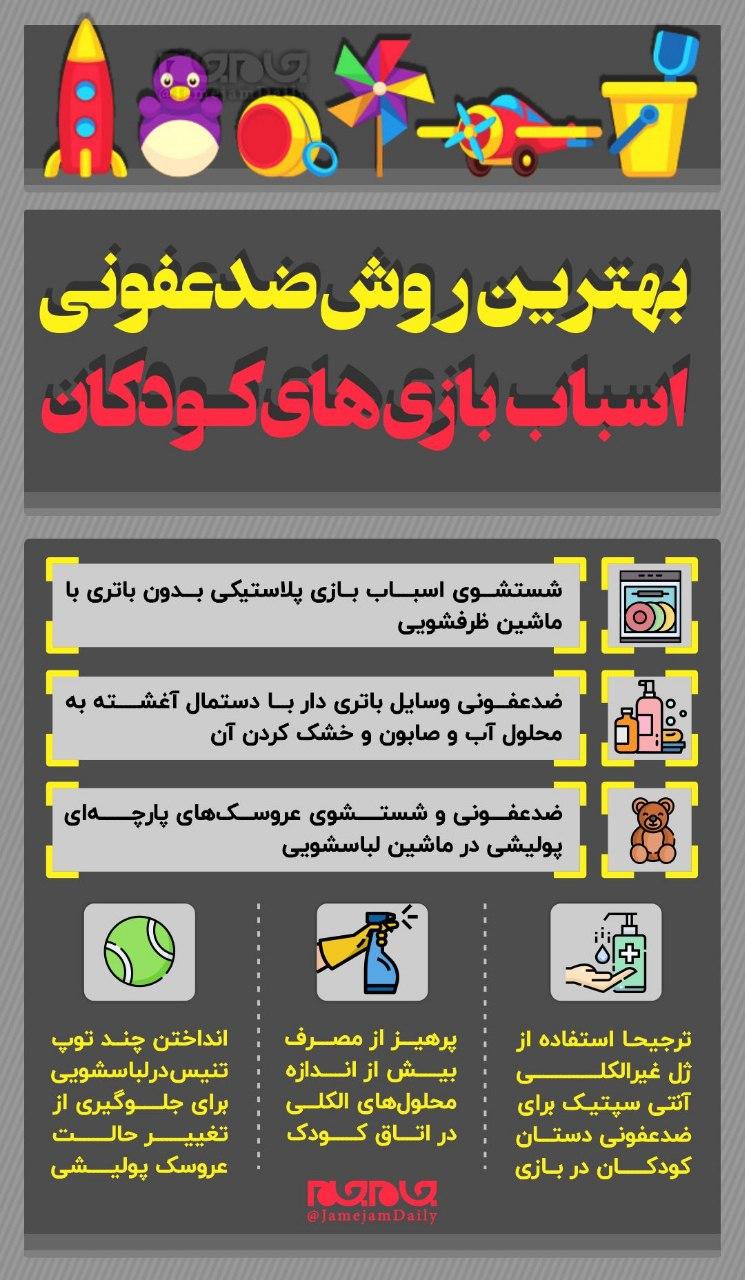 جام‌جم
@JamejamDaily

بهترین روش ضدعفونی
اسباب بازی‌های کودکان

شستشوی اسباب بازی پلاستیکی بدون باتری با ماشین ظرفشویی

ضدعفونی وسایل باتری دار با دستمال آغشته به محلول آب و صابون و خشک کردن آن

ضدعفونی و شستشوی عروسک‌های پارچه‌ای پولیشی در ماشین لباسشویی

ترجیحا استفاده از ژل غیرالکلی آنتی سپتیک برای ضدعفونی دستان کودکان در بازی

پرهیز از مصرف بیش از اندازه محلول‌های الکلی در اتاق کودک

انداختن چند توپ تنیس‌درلباسشویی برای جلوگیری از تغییر حالت عروسک پولیشی

جام‌جم
@JamejamDaily